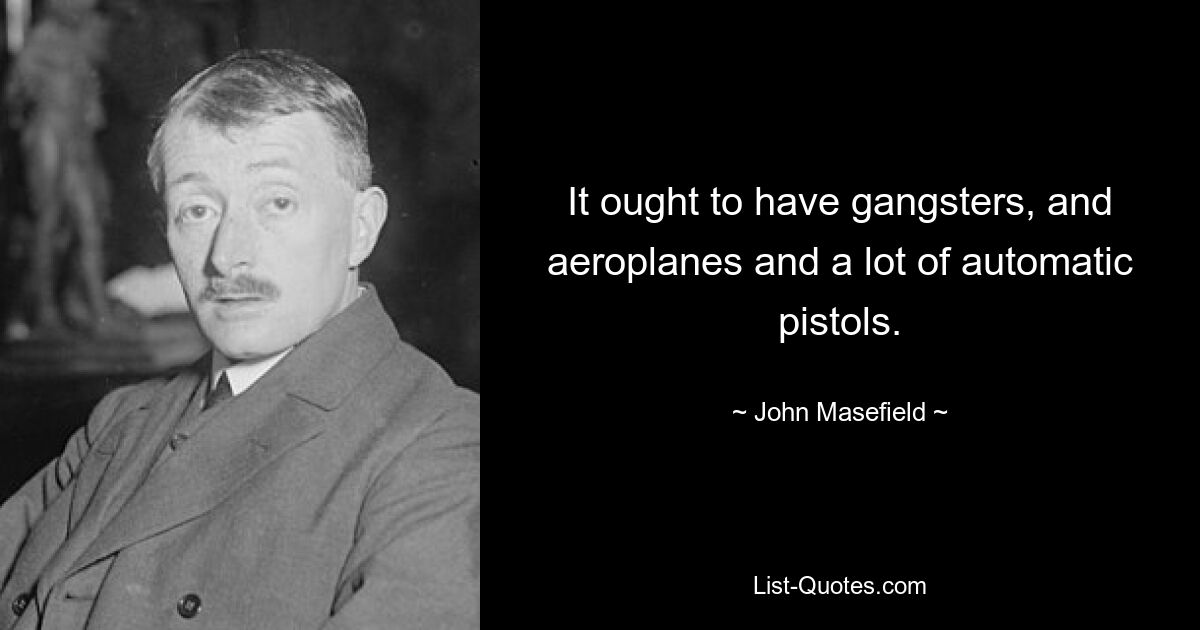 It ought to have gangsters, and aeroplanes and a lot of automatic pistols.

~ John Masefield ~

List-Quotes.com